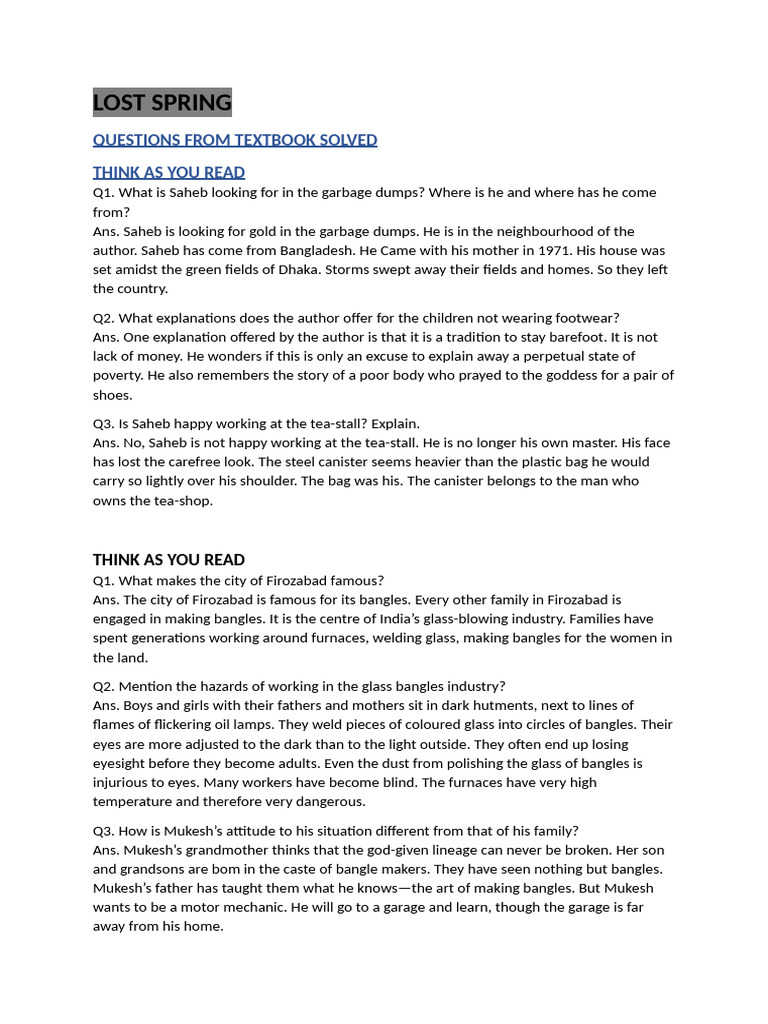 LOST SPRING

QUESTIONS FROM TEXTBOOK SOLVED

THINK AS YOU READ

Q1. What is Saheb looking for in the garbage dumps? Where is he and where has he come from?
Ans. Saheb is looking for gold in the garbage dumps. He is in the neighbourhood of the author. Saheb has come from Bangladesh. He Came with his mother in 1971. His house was set amidst the green fields of Dhaka. Storms swept away their fields and homes. So they left the country.

Q2. What explanations does the author offer for the children not wearing footwear?
Ans. One explanation offered by the author is that it is a tradition to stay barefoot. It is not lack of money. He wonders if this is only an excuse to explain away a perpetual state of poverty. He also remembers the story of a poor body who prayed to the goddess for a pair of shoes.

Q3. Is Saheb happy working at the tea-stall? Explain.
Ans. No, Saheb is not happy working at the tea-stall. He is no longer his own master. His face has lost the carefree look. The steel canister seems heavier than the plastic bag he would carry so lightly over his shoulder. The bag was his. The canister belongs to the man who owns the tea-shop.

THINK AS YOU READ

Q1. What makes the city of Firozabad famous?
Ans. The city of Firozabad is famous for its bangles. Every other family in Firozabad is engaged in making bangles. It is the centre of India's glass-blowing industry. Families have spent generations working around furnaces, welding glass, making bangles for the women in the land.

Q2. Mention the hazards of working in the glass bangles industry?
Ans. Boys and girls with their fathers and mothers sit in dark hutments, next to lines of flames of flickering oil lamps. They weld pieces of coloured glass into circles of bangles. Their eyes are more adjusted to the dark than to the light outside. They often end up losing eyesight before they become adults. Even the dust from polishing the glass of bangles is injurious to eyes. Many workers have become blind. The furnaces have very high temperature and therefore very dangerous.

Q3. How is Mukesh's attitude to his situation different from that of his family?
Ans. Mukesh's grandmother thinks that the god-given lineage can never be broken. Her son and grandsons are bom in the caste of bangle makers. They have seen nothing but bangles. Mukesh's father has taught them what he knows—the art of making bangles. But Mukesh wants to be a motor mechanic. He will go to a garage and learn, though the garage is far away from his home.